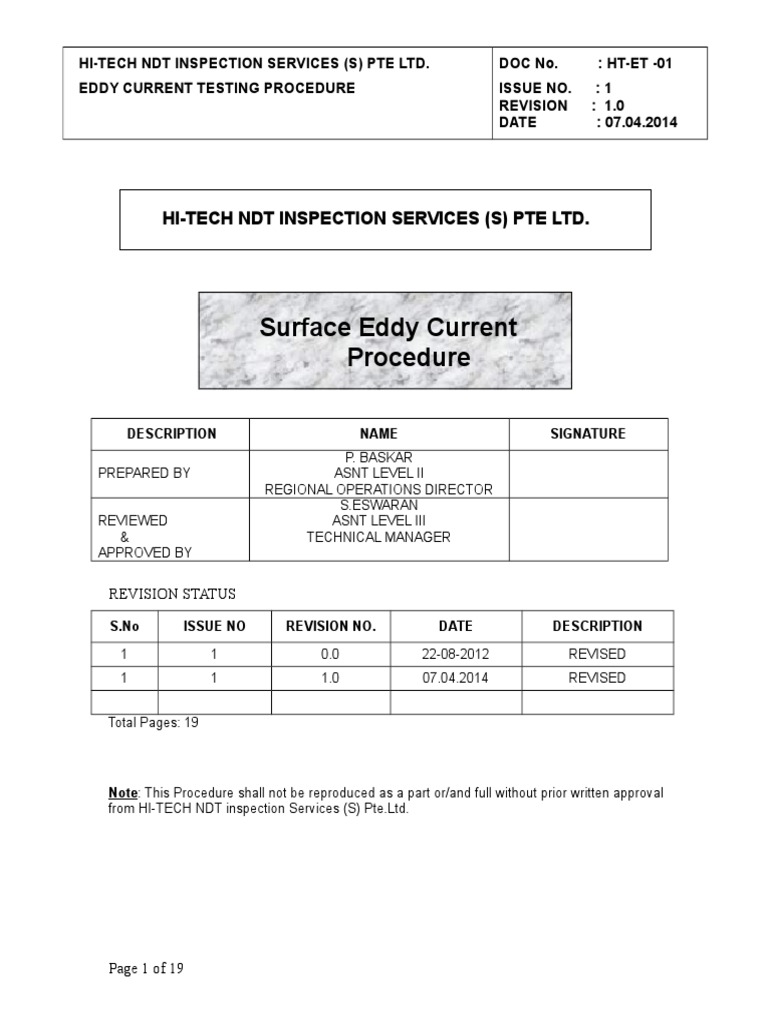 | HI-TECH NDT INSPECTION SERVICES (S) PTE LTD. EDDY CURRENT TESTING PROCEDURE | DOC No. : HT-ET -01 ISSUE NO. : 1 REVISION : 1.0 DATE : 07.04.2014 |
|---|---|

HI-TECH NDT INSPECTION SERVICES (S) PTE LTD.

Surface Eddy Current Procedure

| DESCRIPTION | NAME | SIGNATURE |
|---|---|---|
| PREPARED BY | P. BASKAR ASNT LEVEL II REGIONAL OPERATIONS DIRECTOR | |
| REVIEWED & APPROVED BY | S.ESWARAN ASNT LEVEL III TECHNICAL MANAGER | |

REVISION STATUS

| S.No | ISSUE NO | REVISION NO. | DATE | DESCRIPTION |
|---|---|---|---|---|
| 1 | 1 | 0.0 | 22-08-2012 | REVISED |
| 1 | 1 | 1.0 | 07.04.2014 | REVISED |
| | | | | |

Total Pages: 19

Note: This Procedure shall not be reproduced as a part or/and full without prior written approval from HI-TECH NDT inspection Services (S) Pte.Ltd.

Page 1 of 19